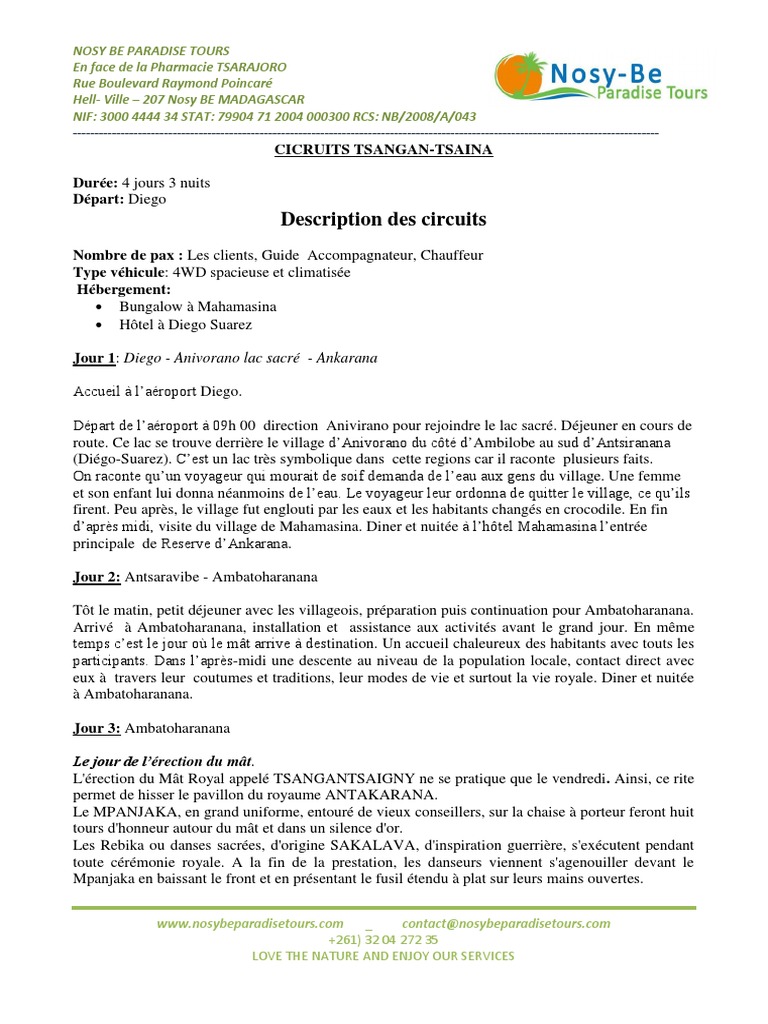 NOSY BE PARADISE TOURS
En face de la Pharmacie TSARAJORO
Rue Boulevard Raymond Poincaré
Hell- Ville – 207 Nosy BE MADAGASCAR
NIF: 3000 4444 34 STAT: 79904 71 2004 000300 RCS: NB/2008/A/043

Nosy-Be
Paradise Tours

CICRUITS TSANGAN-TSAINA

Durée: 4 jours 3 nuits
Départ: Diego

Description des circuits

Nombre de pax : Les clients, Guide Accompagnateur, Chauffeur
Type véhicule: 4WD spacieuse et climatisée
Hébergement:
• Bungalow à Mahamasina
• Hôtel à Diego Suarez

Jour 1: Diego - Anivorano lac sacré - Ankarana

Accueil à l'aéroport Diego.

Départ de l'aéroport à 09h 00 direction Anivirano pour rejoindre le lac sacré. Déjeuner en cours de route. Ce lac se trouve derrière le village d'Anivorano du côté d'Ambilobe au sud d'Antsiranana (Diégo-Suarez). C'est un lac très symbolique dans cette regions car il raconte plusieurs faits.
On raconte qu'un voyageur qui mourait de soif demanda de l'eau aux gens du village. Une femme et son enfant lui donna néanmoins de l'eau. Le voyageur leur ordonna de quitter le village, ce qu'ils firent. Peu après, le village fut englouti par les eaux et les habitants changés en crocodile. En fin d'après midi, visite du village de Mahamasina. Diner et nuitée à l'hôtel Mahamasina l'entrée principale de Reserve d'Ankarana.

Jour 2: Antsaravibe - Ambatoharanana

Tôt le matin, petit déjeuner avec les villageois, préparation puis continuation pour Ambatoharanana. Arrivé à Ambatoharanana, installation et assistance aux activités avant le grand jour. En même temps c'est le jour où le mât arrive à destination. Un accueil chaleureux des habitants avec touts les participants. Dans l'après-midi une descente au niveau de la population locale, contact direct avec eux à travers leur coutumes et traditions, leur modes de vie et surtout la vie royale. Diner et nuitée à Ambatoharanana.

Jour 3: Ambatoharanana

Le jour de l'érection du mât.
L'érection du Mât Royal appelé TSANGANTSAIGNY ne se pratique que le vendredi. Ainsi, ce rite permet de hisser le pavillon du royaume ANTAKARANA.
Le MPANJAKA, en grand uniforme, entouré de vieux conseillers, sur la chaise à porteur feront huit tours d'honneur autour du mât et dans un silence d'or.
Les Rebika ou danses sacrées, d'origine SAKALAVA, d'inspiration guerrière, s'exécutent pendant toute cérémonie royale. A la fin de la prestation, les danseurs viennent s'agenouiller devant le Mpanjaka en baissant le front et en présentant le fusil étendu à plat sur leurs mains ouvertes.

www.nosybeparadisetours.com _ contact@nosybeparadisetours.com
+261) 32 04 272 35
LOVE THE NATURE AND ENJOY OUR SERVICES